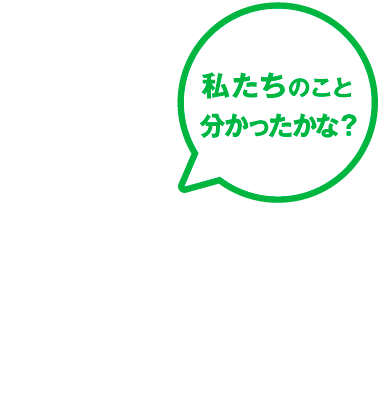 私たちのこと
分かったかな？